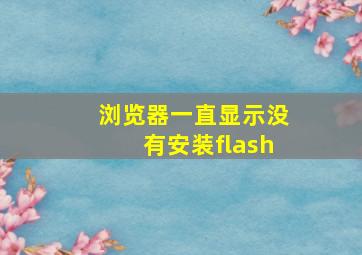 浏览器一直显示没有安装flash